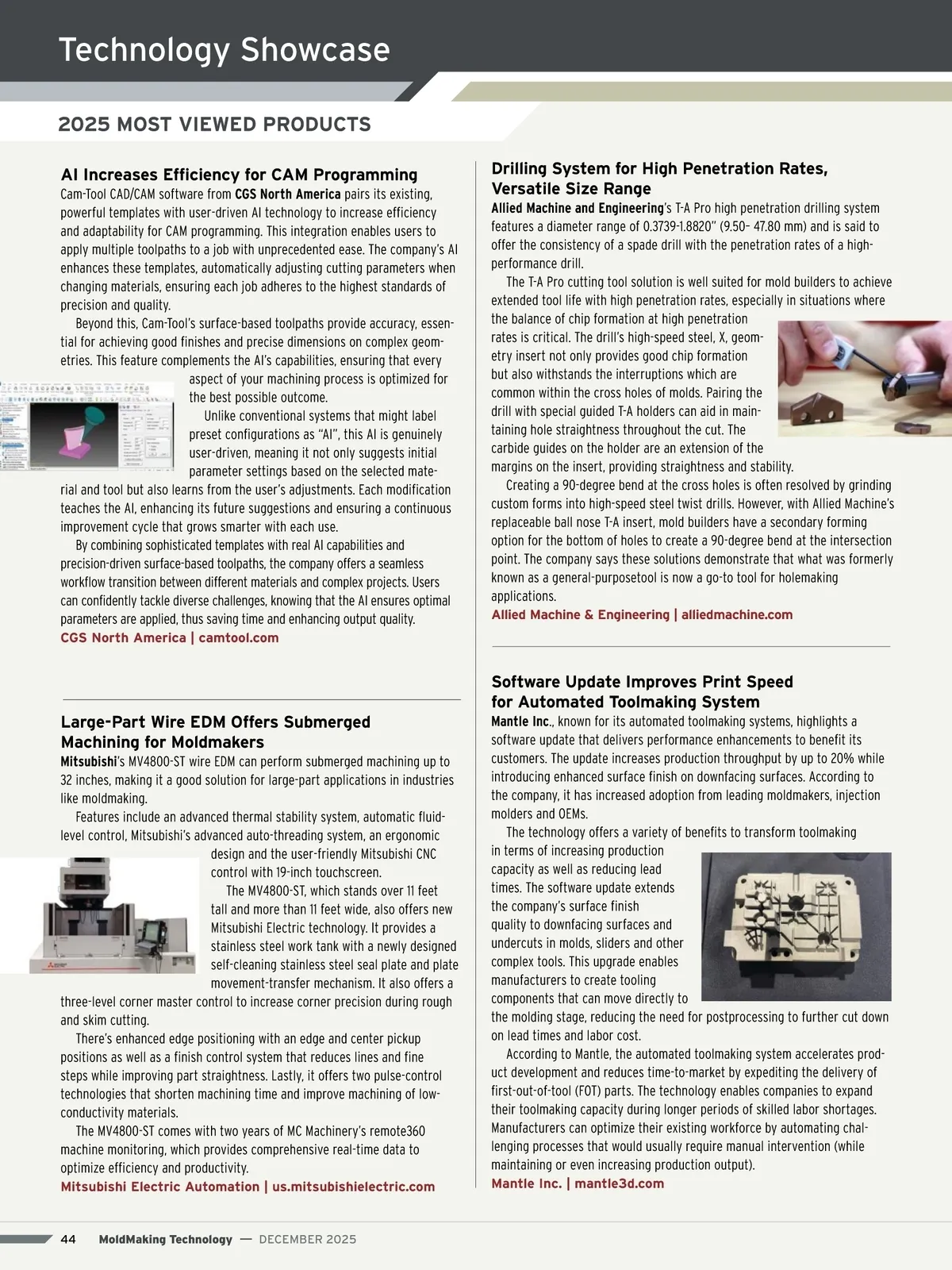 Technology Showcase

2025 MOST VIEWED PRODUCTS

AI Increases Efficiency for CAM Programming

Cam-Tool CAD/CAM software from CGS North America pairs its existing, powerful templates with user-driven AI technology to increase efficiency and adaptability for CAM programming. This integration enables users to apply multiple toolpaths to a job with unprecedented ease. The company's AI enhances these templates, automatically adjusting cutting parameters when changing materials, ensuring each job adheres to the highest standards of precision and quality.

Beyond this, Cam-Tool's surface-based toolpaths provide accuracy, essential for achieving good finishes and precise dimensions on complex geometries. This feature complements the AI's capabilities, ensuring that every aspect of your machining process is optimized for the best possible outcome.

Unlike conventional systems that might label preset configurations as "AI", this AI is genuinely user-driven, meaning it not only suggests initial parameter settings based on the selected material and tool but also learns from the user's adjustments. Each modification teaches the AI, enhancing its future suggestions and ensuring a continuous improvement cycle that grows smarter with each use.

By combining sophisticated templates with real AI capabilities and precision-driven surface-based toolpaths, the company offers a seamless workflow transition between different materials and complex projects. Users can confidently tackle diverse challenges, knowing that the AI ensures optimal parameters are applied, thus saving time and enhancing output quality.

CGS North America | camtool.com

Large-Part Wire EDM Offers Submerged Machining for Moldmakers

Mitsubishi's MV4800-ST wire EDM can perform submerged machining up to 32 inches, making it a good solution for large-part applications in industries like moldmaking.

Features include an advanced thermal stability system, automatic fluid-level control, Mitsubishi's advanced auto-threading system, an ergonomic design and the user-friendly Mitsubishi CNC control with 19-inch touchscreen.

The MV4800-ST, which stands over 11 feet tall and more than 11 feet wide, also offers new Mitsubishi Electric technology. It provides a stainless steel work tank with a newly designed self-cleaning stainless steel seal plate and plate movement-transfer mechanism. It also offers a three-level corner master control to increase corner precision during rough and skim cutting.

There's enhanced edge positioning with an edge and center pickup positions as well as a finish control system that reduces lines and fine steps while improving part straightness. Lastly, it offers two pulse-control technologies that shorten machining time and improve machining of low-conductivity materials.

The MV4800-ST comes with two years of MC Machinery's remote360 machine monitoring, which provides comprehensive real-time data to optimize efficiency and productivity.

Mitsubishi Electric Automation | us.mitsubishielectric.com

Drilling System for High Penetration Rates, Versatile Size Range

Allied Machine and Engineering's T-A Pro high penetration drilling system features a diameter range of 0.3739-1.8820" (9.50– 47.80 mm) and is said to offer the consistency of a spade drill with the penetration rates of a high-performance drill.

The T-A Pro cutting tool solution is well suited for mold builders to achieve extended tool life with high penetration rates, especially in situations where the balance of chip formation at high penetration rates is critical. The drill's high-speed steel, X, geometry insert not only provides good chip formation but also withstands the interruptions which are common within the cross holes of molds. Pairing the drill with special guided T-A holders can aid in maintaining hole straightness throughout the cut. The carbide guides on the holder are an extension of the margins on the insert, providing straightness and stability.

Creating a 90-degree bend at the cross holes is often resolved by grinding custom forms into high-speed steel twist drills. However, with Allied Machine's replaceable ball nose T-A insert, mold builders have a secondary forming option for the bottom of holes to create a 90-degree bend at the intersection point. The company says these solutions demonstrate that what was formerly known as a general-purposetool is now a go-to tool for holemaking applications.

Allied Machine & Engineering | alliedmachine.com

Software Update Improves Print Speed for Automated Toolmaking System

Mantle Inc., known for its automated toolmaking systems, highlights a software update that delivers performance enhancements to benefit its customers. The update increases production throughput by up to 20% while introducing enhanced surface finish on downfacing surfaces. According to the company, it has increased adoption from leading moldmakers, injection molders and OEMs.

The technology offers a variety of benefits to transform toolmaking in terms of increasing production capacity as well as reducing lead times. The software update extends the company's surface finish quality to downfacing surfaces and undercuts in molds, sliders and other complex tools. This upgrade enables manufacturers to create tooling components that can move directly to the molding stage, reducing the need for postprocessing to further cut down on lead times and labor cost.

According to Mantle, the automated toolmaking system accelerates product development and reduces time-to-market by expediting the delivery of first-out-of-tool (FOT) parts. The technology enables companies to expand their toolmaking capacity during longer periods of skilled labor shortages. Manufacturers can optimize their existing workforce by automating challenging processes that would usually require manual intervention (while maintaining or even increasing production output).

Mantle Inc. | mantle3d.com

44 MoldMaking Technology — DECEMBER 2025